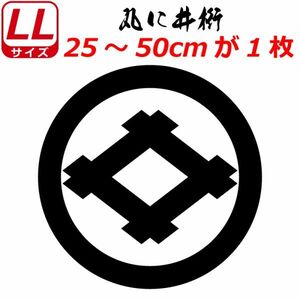 LL
サイズ

丸に井桁
25～50cmが1枚